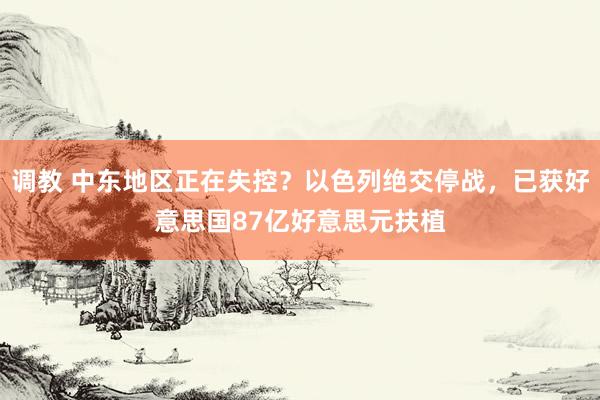 调教 中东地区正在失控？以色列绝交停战，已获好意思国87亿好意思元扶植